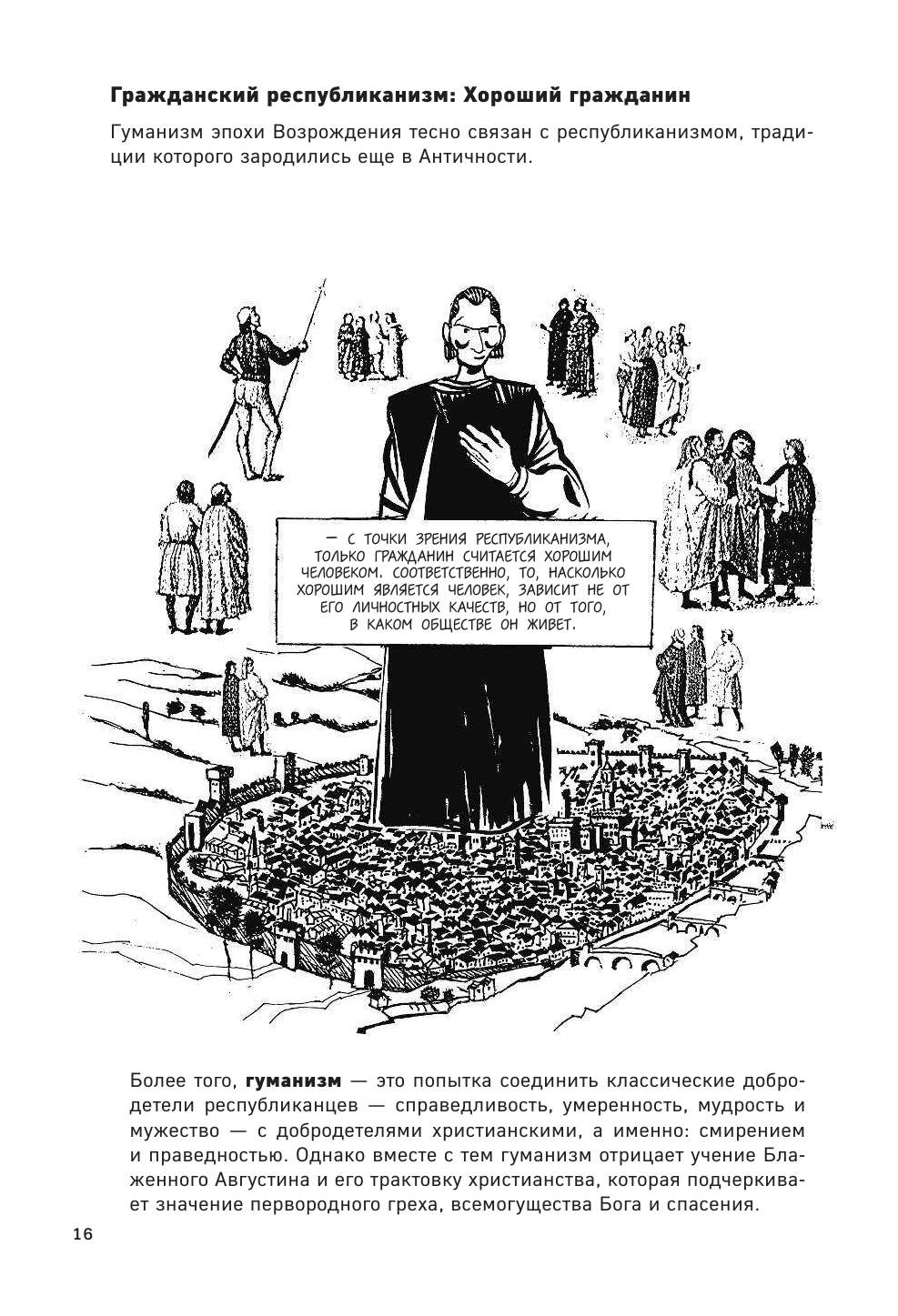 Гражданский республиканизм: Хороший гражданин

Гуманизм эпохи Возрождения тесно связан с республиканизмом, традиции которого зародились еще в Античности.

— С ТОЧКИ ЗРЕНИЯ РЕСПУБЛИКАНИЗМА, ТОЛЬКО ГРАЖДАНИН СЧИТАЕТСЯ ХОРОШИМ ЧЕЛОВЕКОМ. СООТВЕТСТВЕННО, ТО, НАСКОЛЬКО ХОРОШИМ ЯВЛЯЕТСЯ ЧЕЛОВЕК, ЗАВИСИТ НЕ ОТ ЕГО ЛИЧНОСТНЫХ КАЧЕСТВ, НО ОТ ТОГО, В КАКОМ ОБЩЕСТВЕ ОН ЖИВЕТ.

Более того, гуманизм — это попытка соединить классические добродетели республиканцев — справедливость, умеренность, мудрость и мужество — с добродетелями христианскими, а именно: смирением и праведностью. Однако вместе с тем гуманизм отрицает учение Блаженного Августина и его трактовку христианства, которая подчеркивает значение первородного греха, всемогущества Бога и спасения.

16